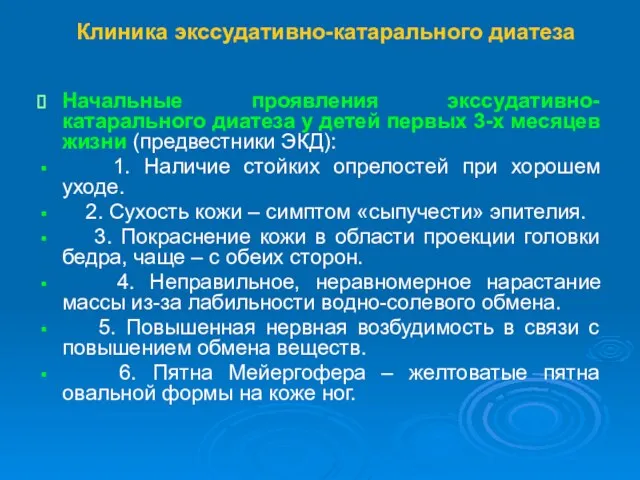 Клиника экссудативно-катарального диатеза

Начальные проявления экссудативно-катарального диатеза у детей первых 3-х месяцев жизни (предвестники ЭКД):

1. Наличие стойких опрелостей при хорошем уходе.

2. Сухость кожи – симптом «сыпучести» эпителия.

3. Покраснение кожи в области проекции головки бедра, чаще – с обеих сторон.

4. Неправильное, неравномерное нарастание массы из-за лабильности водно-солевого обмена.

5. Повышенная нервная возбудимость в связи с повышением обмена веществ.

6. Пятна Мейергофера – желтоватые пятна овальной формы на коже ног.